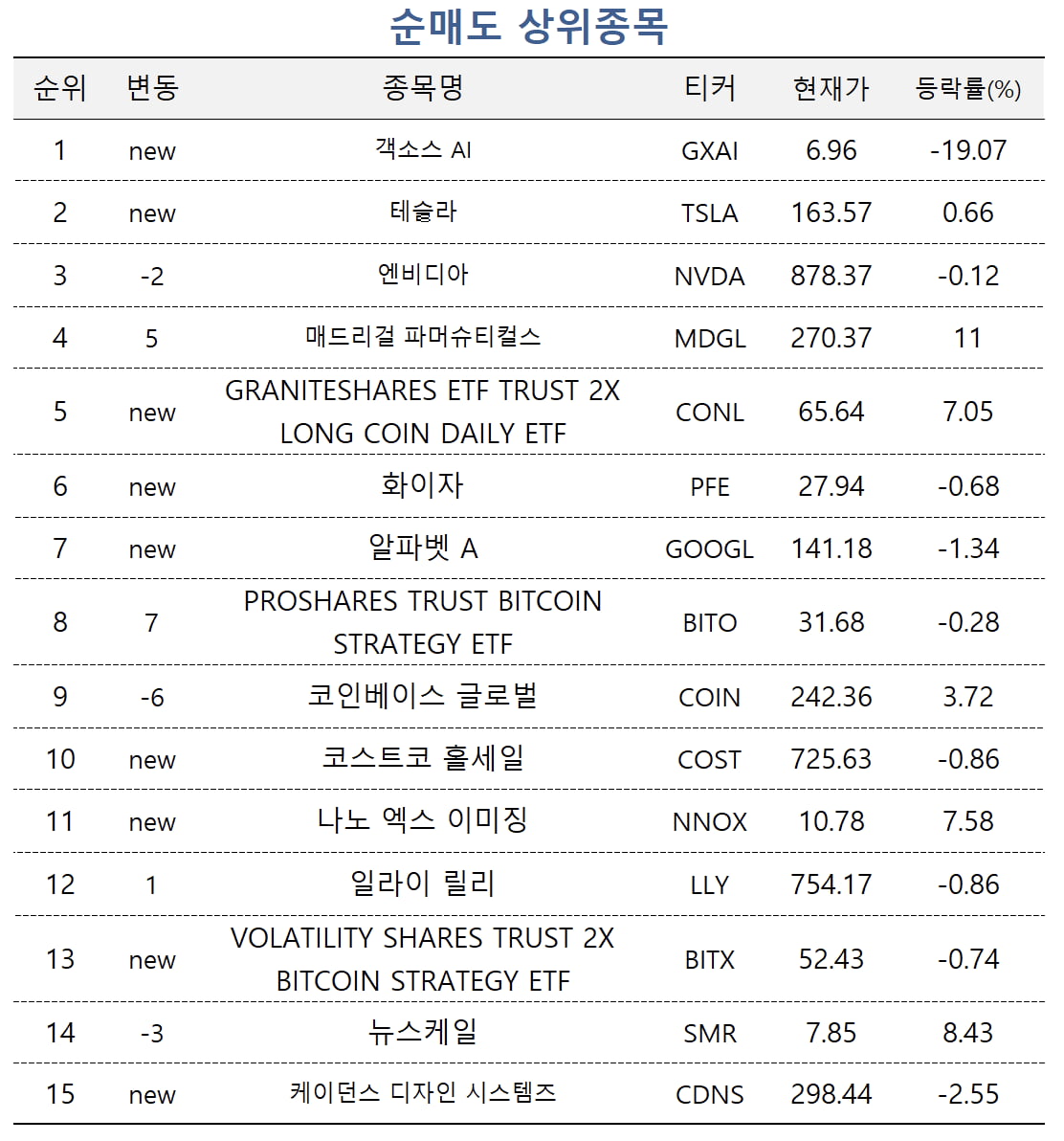 순매도 상위종목

| 순위 | 변동 | 종목명 | 티커 | 현재가 | 등락률(%) |
|---|---|---|---|---|---|
| 1 | new | 객소스 AI | GXAI | 6.96 | -19.07 |
| 2 | new | 테슬라 | TSLA | 163.57 | 0.66 |
| 3 | -2 | 엔비디아 | NVDA | 878.37 | -0.12 |
| 4 | 5 | 매드리걸 파머슈티컬스 | MDGL | 270.37 | 11 |
| 5 | new | GRANITESHARES ETF TRUST 2X LONG COIN DAILY ETF | CONL | 65.64 | 7.05 |
| 6 | new | 화이자 | PFE | 27.94 | -0.68 |
| 7 | new | 알파벳 A | GOOGL | 141.18 | -1.34 |
| 8 | 7 | PROSHARES TRUST BITCOIN STRATEGY ETF | BITO | 31.68 | -0.28 |
| 9 | -6 | 코인베이스 글로벌 | COIN | 242.36 | 3.72 |
| 10 | new | 코스트코 홀세일 | COST | 725.63 | -0.86 |
| 11 | new | 나노 엑스 이미징 | NNOX | 10.78 | 7.58 |
| 12 | 1 | 일라이 릴리 | LLY | 754.17 | -0.86 |
| 13 | new | VOLATILITY SHARES TRUST 2X BITCOIN STRATEGY ETF | BITX | 52.43 | -0.74 |
| 14 | -3 | 뉴스케일 | SMR | 7.85 | 8.43 |
| 15 | new | 케이던스 디자인 시스템즈 | CDNS | 298.44 | -2.55 |